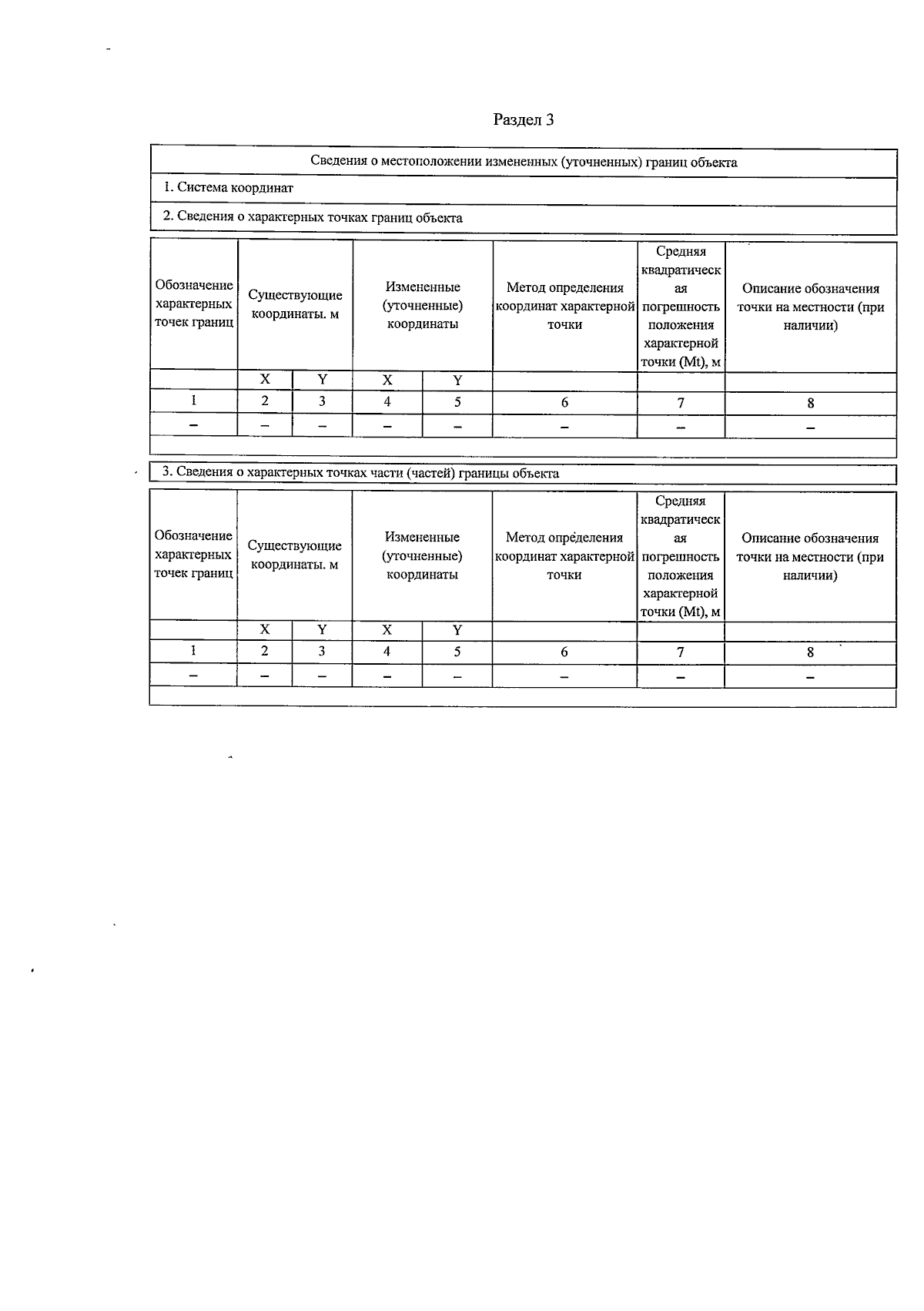 Раздел 3

Сведения о местоположении измененных (уточненных) границ объекта

1. Система координат

2. Сведения о характерных точках границ объекта

| Обозначение характерных точек границ | Существующие координаты. м | | Измененные (уточненные) координаты | | Метод определения координат характерной точки | Средняя квадратическая погрешность положения характерной точки (Mt), м | Описание обозначения точки на местности (при наличии) |
|---|---|---|---|---|---|---|---|
| | X | Y | X | Y | | | |
| 1 | 2 | 3 | 4 | 5 | 6 | 7 | 8 |
| – | – | – | – | – | – | – | – |

3. Сведения о характерных точках части (частей) границы объекта

| Обозначение характерных точек границ | Существующие координаты. м | | Измененные (уточненные) координаты | | Метод определения координат характерной точки | Средняя квадратическая погрешность положения характерной точки (Mt), м | Описание обозначения точки на местности (при наличии) |
|---|---|---|---|---|---|---|---|
| | X | Y | X | Y | | | |
| 1 | 2 | 3 | 4 | 5 | 6 | 7 | 8 |
| – | – | – | – | – | – | – | – |